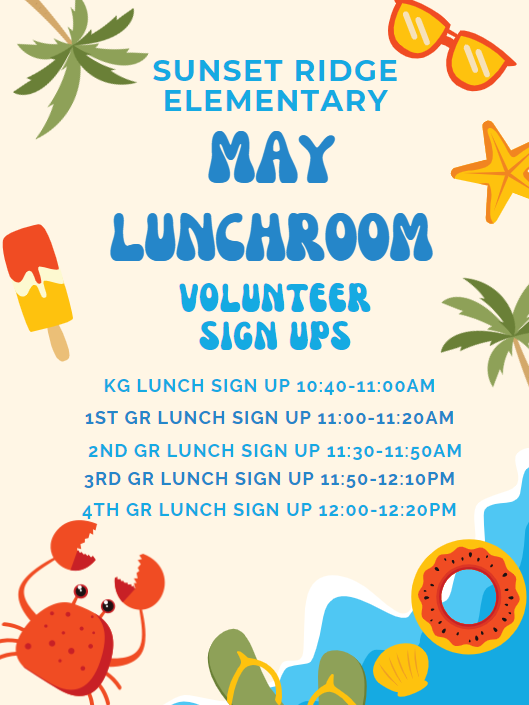 SUNSET RIDGE
ELEMENTARY

MAY
LUNCHROOM

VOLUNTEER
SIGN UPS

KG LUNCH SIGN UP 10:40-11:00AM

1ST GR LUNCH SIGN UP 11:00-11:20AM

2ND GR LUNCH SIGN UP 11:30-11:50AM

3RD GR LUNCH SIGN UP 11:50-12:10PM

4TH GR LUNCH SIGN UP 12:00-12:20PM